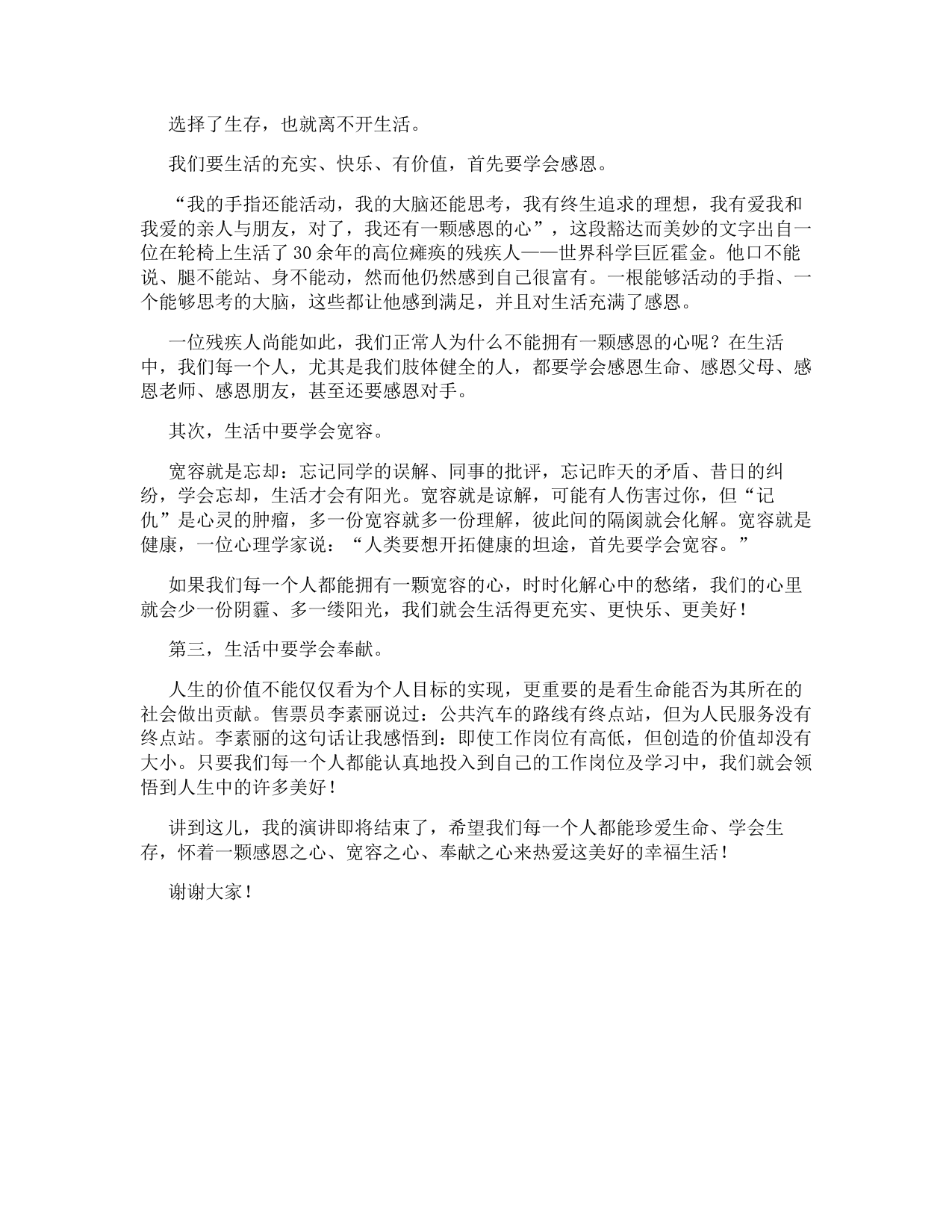 选择了生存，也就离不开生活。

我们要生活的充实、快乐、有价值，首先要学会感恩。

“我的手指还能活动，我的大脑还能思考，我有终生追求的理想，我有爱我和我爱的亲人与朋友，对了，我还有一颗感恩的心”，这段豁达而美妙的文字出自一位在轮椅上生活了30余年的高位瘫痪的残疾人——世界科学巨匠霍金。他口不能说、腿不能站、身不能动，然而他仍然感到自己很富有。一根能够活动的手指、一个能够思考的大脑，这些都让他感到满足，并且对生活充满了感恩。

一位残疾人尚能如此，我们正常人为什么不能拥有一颗感恩的心呢？在生活中，我们每一个人，尤其是我们肢体健全的人，都要学会感恩生命、感恩父母、感恩老师、感恩朋友，甚至还要感恩对手。

其次，生活中要学会宽容。

宽容就是忘却：忘记同学的误解、同事的批评，忘记昨天的矛盾、昔日的纠纷，学会忘却，生活才会有阳光。宽容就是谅解，可能有人伤害过你，但“记仇”是心灵的肿瘤，多一份宽容就多一份理解，彼此间的隔阂就会化解。宽容就是健康，一位心理学家说：“人类要想开拓健康的坦途，首先要学会宽容。”

如果我们每一个人都能拥有一颗宽容的心，时时化解心中的愁绪，我们的心里就会少一份阴霾、多一缕阳光，我们就会生活得更充实、更快乐、更美好！

第三，生活中要学会奉献。

人生的价值不能仅仅看为个人目标的实现，更重要的是看生命能否为其所在的社会做出贡献。售票员李素丽说过：公共汽车的路线有终点站，但为人民服务没有终点站。李素丽的这句话让我感悟到：即使工作岗位有高低，但创造的价值却没有大小。只要我们每一个人都能认真地投入到自己的工作岗位及学习中，我们就会领悟到人生中的许多美好！

讲到这儿，我的演讲即将结束了，希望我们每一个人都能珍爱生命、学会生存，怀着一颗感恩之心、宽容之心、奉献之心来热爱这美好的幸福生活！

谢谢大家！